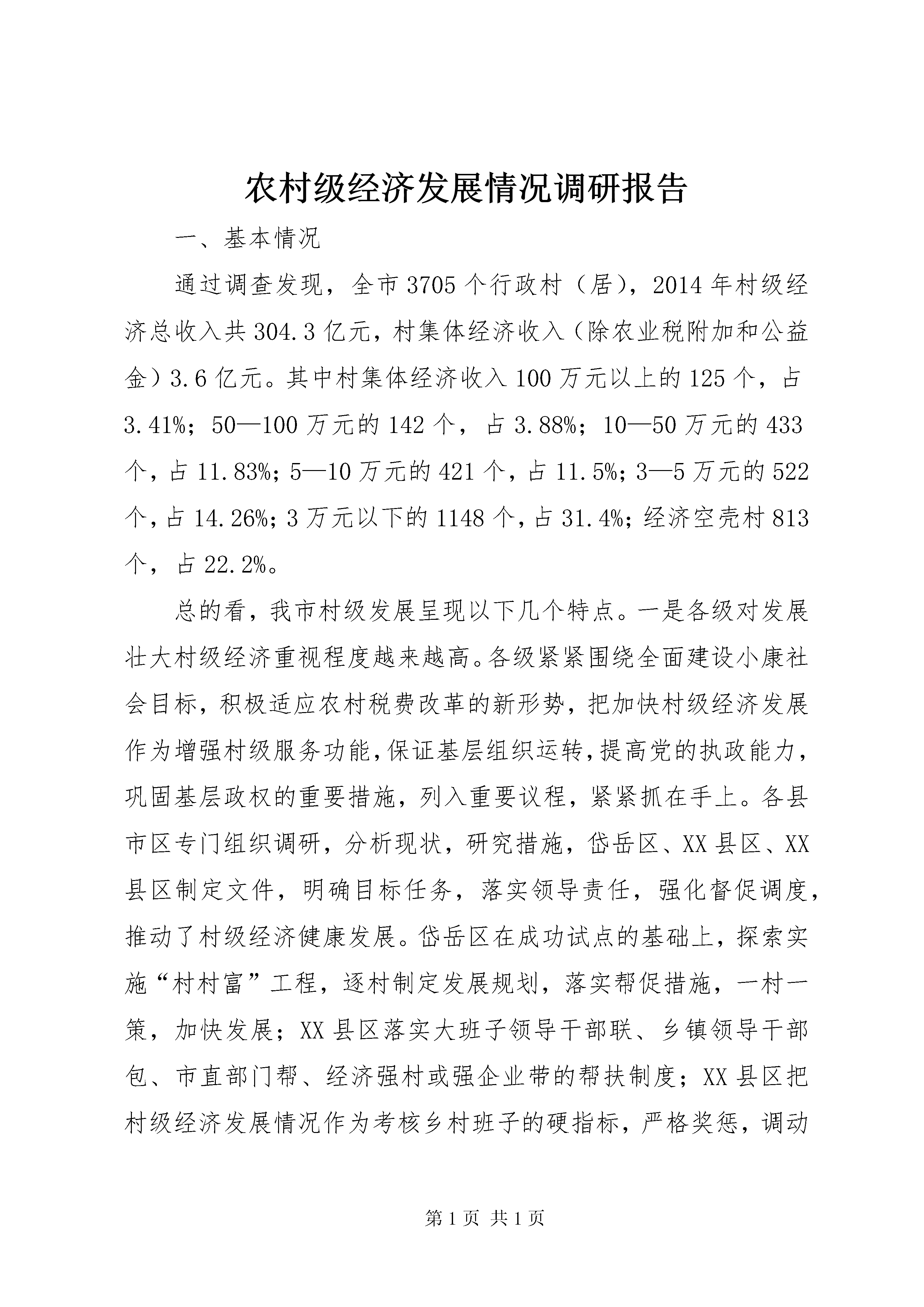 农村级经济发展情况调研报告

一、基本情况

通过调查发现，全市3705个行政村（居），2014年村级经济总收入共304.3亿元，村集体经济收入（除农业税附加和公益金）3.6亿元。其中村集体经济收入100万元以上的125个，占3.41%；50—100万元的142个，占3.88%；10—50万元的433个，占11.83%；5—10万元的421个，占11.5%；3—5万元的522个，占14.26%；3万元以下的1148个，占31.4%；经济空壳村813个，占22.2%。

总的看，我市村级发展呈现以下几个特点。一是各级对发展壮大村级经济重视程度越来越高。各级紧紧围绕全面建设小康社会目标，积极适应农村税费改革的新形势，把加快村级经济发展作为增强村级服务功能，保证基层组织运转，提高党的执政能力，巩固基层政权的重要措施，列入重要议程，紧紧抓在手上。各县市区专门组织调研，分析现状，研究措施，岱岳区、XX县区、XX县区制定文件，明确目标任务，落实领导责任，强化督促调度，推动了村级经济健康发展。岱岳区在成功试点的基础上，探索实施“村村富”工程，逐村制定发展规划，落实帮促措施，一村一策，加快发展；XX县区落实大班子领导干部联、乡镇领导干部包、市直部门帮、经济强村或强企业带的帮扶制度；XX县区把村级经济发展情况作为考核乡村班子的硬指标，严格奖惩，调动

第1页 共1页